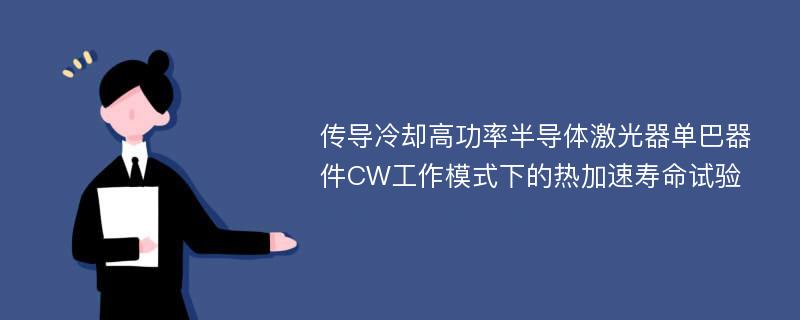 传导冷却高功率半导体激光器单巴器件CW工作模式下的热加速寿命试验